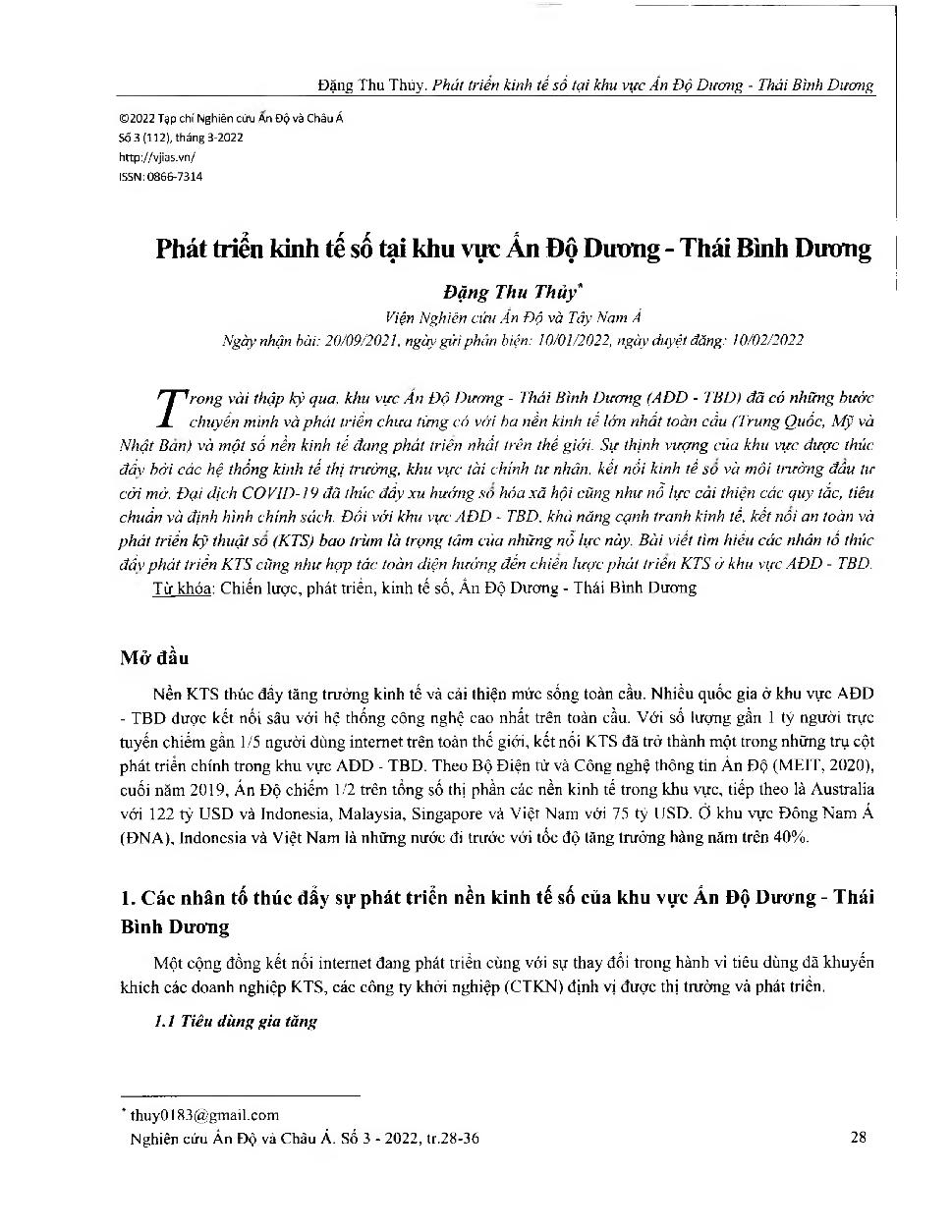 Đặng Thu Thủy. Phát triển kinh tế số tại khu vực Ấn Độ Dương - Thái Bình Dương

©2022 Tạp chí Nghiên cứu Ấn Độ và Châu Á
Số 3 (112), tháng 3-2022
http://vjias.vn/
ISSN: 0866-7314

Phát triển kinh tế số tại khu vực Ấn Độ Dương - Thái Bình Dương

Đặng Thu Thủy*
Viện Nghiên cứu Ấn Độ và Tây Nam Á
Ngày nhận bài: 20/09/2021, ngày gửi phản biện: 10/01/2022, ngày duyệt đăng: 10/02/2022

Trong vài thập kỷ qua, khu vực Ấn Độ Dương - Thái Bình Dương (AĐD - TBD) đã có những bước chuyển mình và phát triển chưa từng có với ba nền kinh tế lớn nhất toàn cầu (Trung Quốc, Mỹ và Nhật Bản) và một số nền kinh tế đang phát triển nhất trên thế giới. Sự thịnh vượng của khu vực được thúc đẩy bởi các hệ thống kinh tế thị trường, khu vực tài chính tư nhân, kết nối kinh tế số và môi trường đầu tư cởi mở. Đại dịch COVID-19 đã thúc đẩy xu hướng số hóa xã hội cũng như nỗ lực cải thiện các quy tắc, tiêu chuẩn và định hình chính sách. Đối với khu vực AĐD - TBD, khả năng cạnh tranh kinh tế, kết nối an toàn và phát triển kỹ thuật số (KTS) bao trùm là trọng tâm của những nỗ lực này. Bài viết tìm hiểu các nhân tố thúc đẩy phát triển KTS cũng như hợp tác toàn diện hướng đến chiến lược phát triển KTS ở khu vực AĐD - TBD.
Từ khóa: Chiến lược, phát triển, kinh tế số, Ấn Độ Dương - Thái Bình Dương

Mở đầu

Nền KTS thúc đẩy tăng trưởng kinh tế và cải thiện mức sống toàn cầu. Nhiều quốc gia ở khu vực AĐD - TBD được kết nối sâu với hệ thống công nghệ cao nhất trên toàn cầu. Với số lượng gần 1 tỷ người trực tuyến chiếm gần 1/5 người dùng internet trên toàn thế giới, kết nối KTS đã trở thành một trong những trụ cột phát triển chính trong khu vực AĐD - TBD. Theo Bộ Điện tử và Công nghệ thông tin Ấn Độ (MEIT, 2020), cuối năm 2019, Ấn Độ chiếm 1/2 trên tổng số thị phần các nền kinh tế trong khu vực, tiếp theo là Australia với 122 tỷ USD và Indonesia, Malaysia, Singapore và Việt Nam với 75 tỷ USD. Ở khu vực Đông Nam Á (ĐNA), Indonesia và Việt Nam là những nước đi trước với tốc độ tăng trưởng hàng năm trên 40%.

1. Các nhân tố thúc đẩy sự phát triển nền kinh tế số của khu vực Ấn Độ Dương - Thái Bình Dương

Một cộng đồng kết nối internet đang phát triển cùng với sự thay đổi trong hành vi tiêu dùng đã khuyến khích các doanh nghiệp KTS, các công ty khởi nghiệp (CTKN) định vị được thị trường và phát triển.

1.1 Tiêu dùng gia tăng

* thuy0183@gmail.com
Nghiên cứu Ấn Độ và Châu Á. Số 3 - 2022, tr.28-36
28